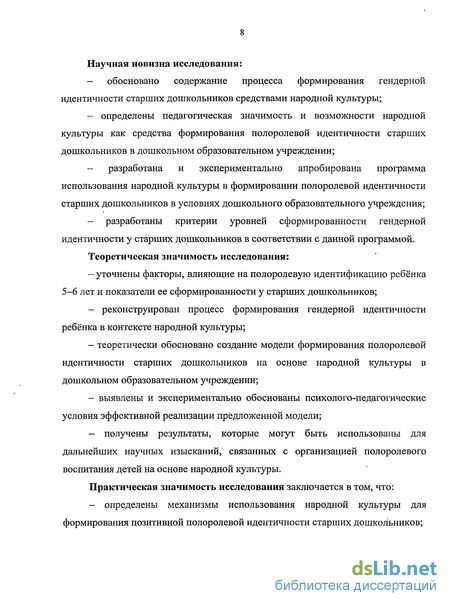 8

Научная новизна исследования:

– обосновано содержание процесса формирования гендерной идентичности старших дошкольников средствами народной культуры;

– определены педагогическая значимость и возможности народной культуры как средства формирования полоролевой идентичности старших дошкольников в дошкольном образовательном учреждении;

– разработана и экспериментально апробирована программа использования народной культуры в формировании полоролевой идентичности старших дошкольников в условиях дошкольного образовательного учреждения;

– разработаны критерии уровней сформированности гендерной идентичности у старших дошкольников в соответствии с данной программой.

Теоретическая значимость исследования:

– уточнены факторы, влияющие на полоролевую идентификацию ребёнка 5–6 лет и показатели ее сформированности у старших дошкольников;

– реконструирован процесс формирования гендерной идентичности ребёнка в контексте народной культуры;

– теоретически обосновано создание модели формирования полоролевой идентичности старших дошкольников на основе народной культуры в дошкольном образовательном учреждении;

– выявлены и экспериментально обоснованы психолого-педагогические условия эффективной реализации предложенной модели;

– получены результаты, которые могут быть использованы для дальнейших научных изысканий, связанных с организацией полоролевого воспитания детей на основе народной культуры.

Практическая значимость исследования заключается в том, что:

– определены механизмы использования народной культуры для формирования позитивной полоролевой идентичности старших дошкольников;

dsLib.net
библиотека диссертаций